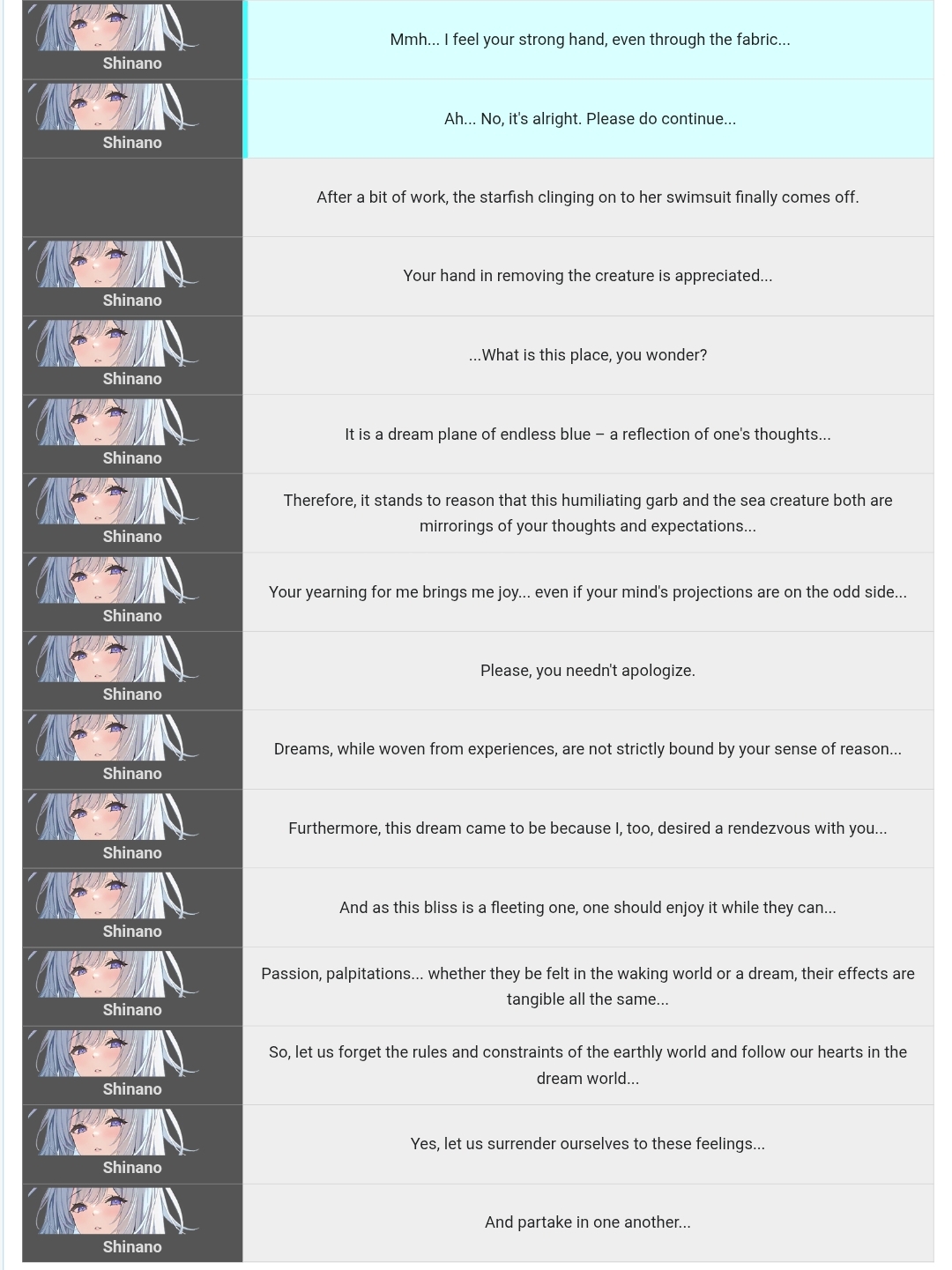 | | |
|---|---|
| Shinano | Mmh... I feel your strong hand, even through the fabric... |
| Shinano | Ah... No, it's alright. Please do continue... |
| | After a bit of work, the starfish clinging on to her swimsuit finally comes off. |
| Shinano | Your hand in removing the creature is appreciated... |
| Shinano | ...What is this place, you wonder? |
| Shinano | It is a dream plane of endless blue – a reflection of one's thoughts... |
| Shinano | Therefore, it stands to reason that this humiliating garb and the sea creature both are mirrorings of your thoughts and expectations... |
| Shinano | Your yearning for me brings me joy... even if your mind's projections are on the odd side... |
| Shinano | Please, you needn't apologize. |
| Shinano | Dreams, while woven from experiences, are not strictly bound by your sense of reason... |
| Shinano | Furthermore, this dream came to be because I, too, desired a rendezvous with you... |
| Shinano | And as this bliss is a fleeting one, one should enjoy it while they can... |
| Shinano | Passion, palpitations... whether they be felt in the waking world or a dream, their effects are tangible all the same... |
| Shinano | So, let us forget the rules and constraints of the earthly world and follow our hearts in the dream world... |
| Shinano | Yes, let us surrender ourselves to these feelings... |
| Shinano | And partake in one another... |